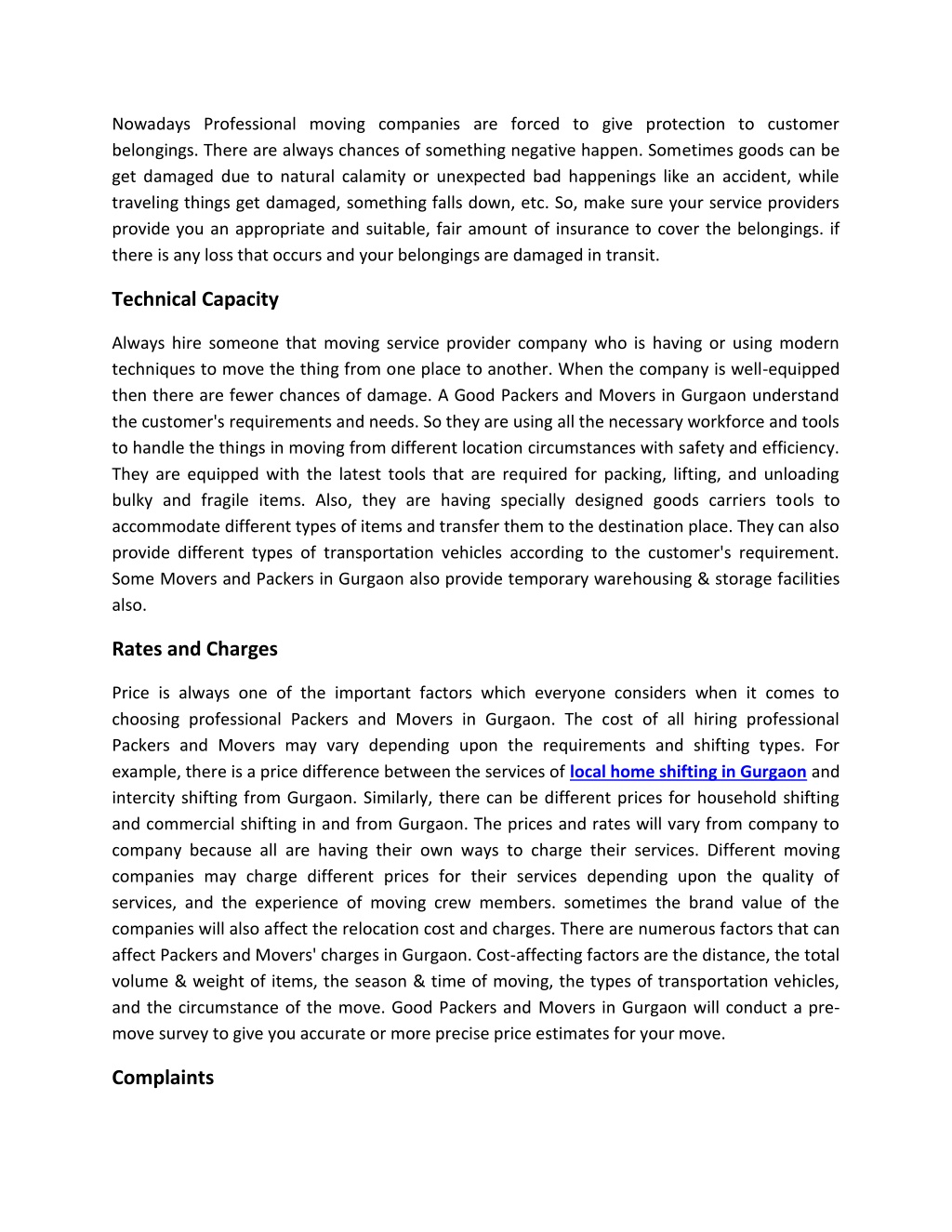 Nowadays Professional moving companies are forced to give protection to customer belongings. There are always chances of something negative happen. Sometimes goods can be get damaged due to natural calamity or unexpected bad happenings like an accident, while traveling things get damaged, something falls down, etc. So, make sure your service providers provide you an appropriate and suitable, fair amount of insurance to cover the belongings. if there is any loss that occurs and your belongings are damaged in transit.

Technical Capacity

Always hire someone that moving service provider company who is having or using modern techniques to move the thing from one place to another. When the company is well-equipped then there are fewer chances of damage. A Good Packers and Movers in Gurgaon understand the customer's requirements and needs. So they are using all the necessary workforce and tools to handle the things in moving from different location circumstances with safety and efficiency. They are equipped with the latest tools that are required for packing, lifting, and unloading bulky and fragile items. Also, they are having specially designed goods carriers tools to accommodate different types of items and transfer them to the destination place. They can also provide different types of transportation vehicles according to the customer's requirement. Some Movers and Packers in Gurgaon also provide temporary warehousing & storage facilities also.

Rates and Charges

Price is always one of the important factors which everyone considers when it comes to choosing professional Packers and Movers in Gurgaon. The cost of all hiring professional Packers and Movers may vary depending upon the requirements and shifting types. For example, there is a price difference between the services of local home shifting in Gurgaon and intercity shifting from Gurgaon. Similarly, there can be different prices for household shifting and commercial shifting in and from Gurgaon. The prices and rates will vary from company to company because all are having their own ways to charge their services. Different moving companies may charge different prices for their services depending upon the quality of services, and the experience of moving crew members. sometimes the brand value of the companies will also affect the relocation cost and charges. There are numerous factors that can affect Packers and Movers' charges in Gurgaon. Cost-affecting factors are the distance, the total volume & weight of items, the season & time of moving, the types of transportation vehicles, and the circumstance of the move. Good Packers and Movers in Gurgaon will conduct a pre-move survey to give you accurate or more precise price estimates for your move.

Complaints